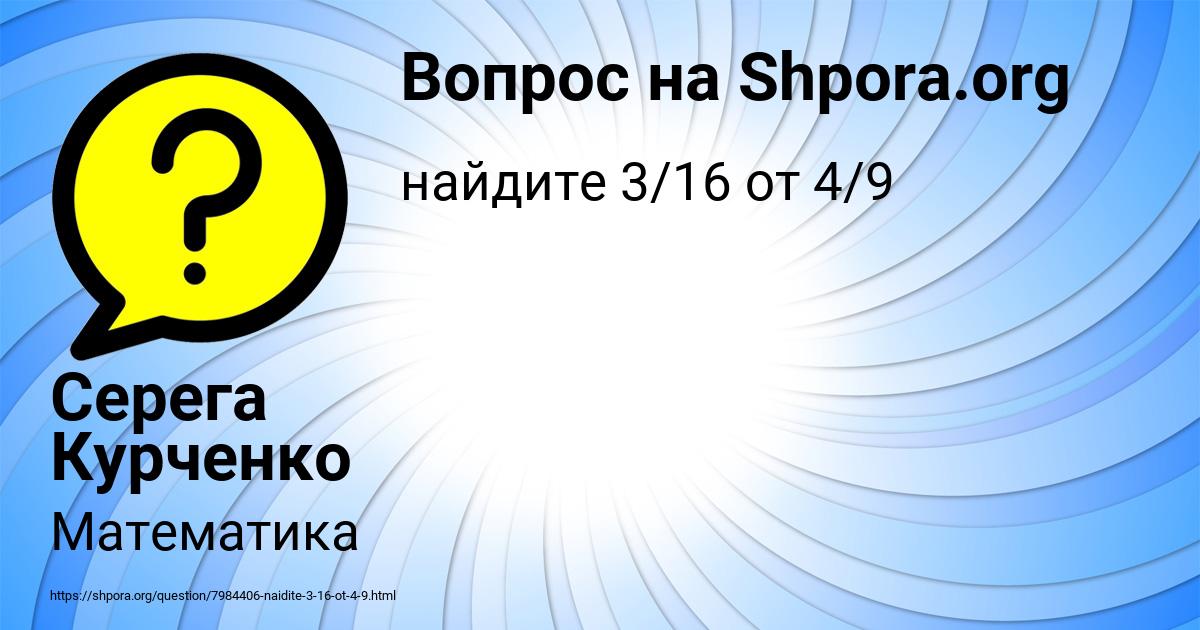 Вопрос на Shpora.org

найдите 3/16 от 4/9

?

Серега Курченко

Математика

https://shpora.org/question/7984406-naidite-3-16-ot-4-9.html